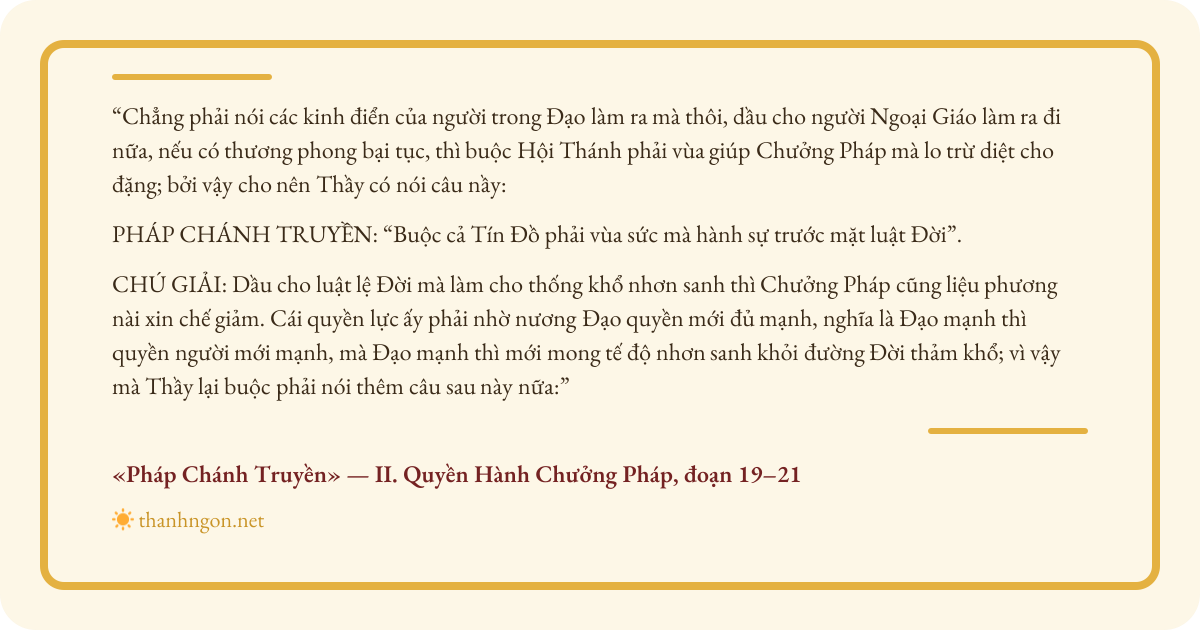 “Chẳng phải nói các kinh điển của người trong Đạo làm ra mà thôi, dầu cho người Ngoại Giáo làm ra đi nữa, nếu có thương phong bại tục, thì buộc Hội Thánh phải vùa giúp Chưởng Pháp mà lo trừ diệt cho đặng; bởi vậy cho nên Thầy có nói câu nầy:

PHÁP CHÁNH TRUYỀN: “Buộc cả Tín Đồ phải vùa sức mà hành sự trước mặt luật Đời”.

CHÚ GIẢI: Dầu cho luật lệ Đời mà làm cho thống khổ nhơn sanh thì Chưởng Pháp cũng liệu phương nài xin chế giảm. Cái quyền lực ấy phải nhờ nương Đạo quyền mới đủ mạnh, nghĩa là Đạo mạnh thì quyền người mới mạnh, mà Đạo mạnh thì mới mong tế độ nhơn sanh khỏi đường Đời thảm khổ; vì vậy mà Thầy lại buộc phải nói thêm câu sau này nữa:”

«Pháp Chánh Truyền» — II. Quyền Hành Chưởng Pháp, đoạn 19–21

thanhngon.net